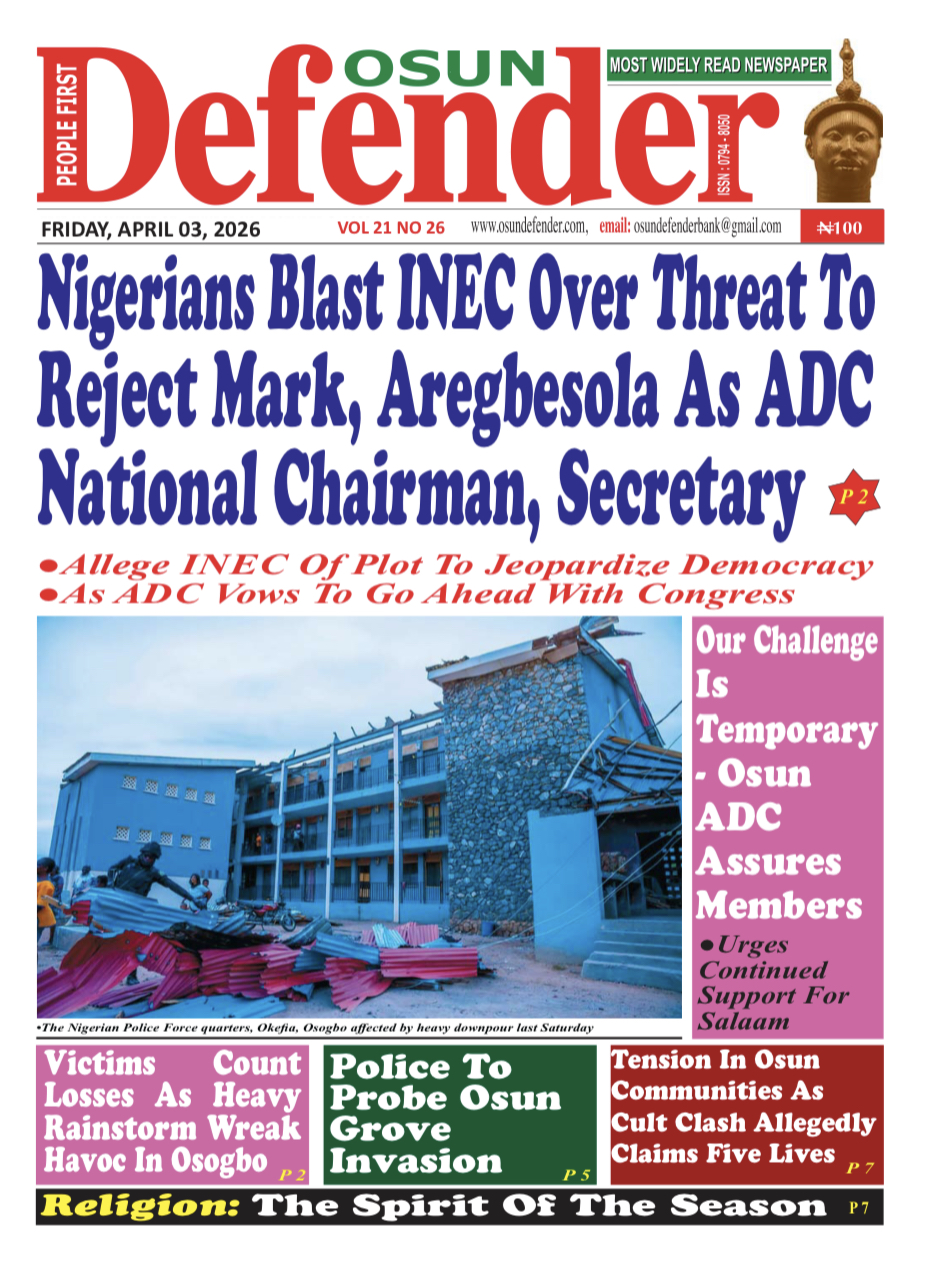 PEOPLE FIRST

OSUN
Defender

MOST WIDELY READ NEWSPAPER

ISSN : 0794 - 8050

FRIDAY, APRIL 03, 2026 VOL 21 NO 26 www.osundefender.com, email: osundefenderbank@gmail.com ₦100

Nigerians Blast INEC Over Threat To Reject Mark, Aregbesola As ADC National Chairman, Secretary P 2

●Allege INEC Of Plot To Jeopardize Democracy
●As ADC Vows To Go Ahead With Congress

•The Nigerian Police Force quarters, Okefia, Osogbo affected by heavy downpour last Saturday

Our Challenge Is Temporary - Osun ADC Assures Members
●Urges Continued Support For Salaam

Victims Count Losses As Heavy Rainstorm Wreak Havoc In Osogbo P 2

Police To Probe Osun Grove Invasion P 5

Tension In Osun Communities As Cult Clash Allegedly Claims Five Lives P 7

Religion: The Spirit Of The Season P 7